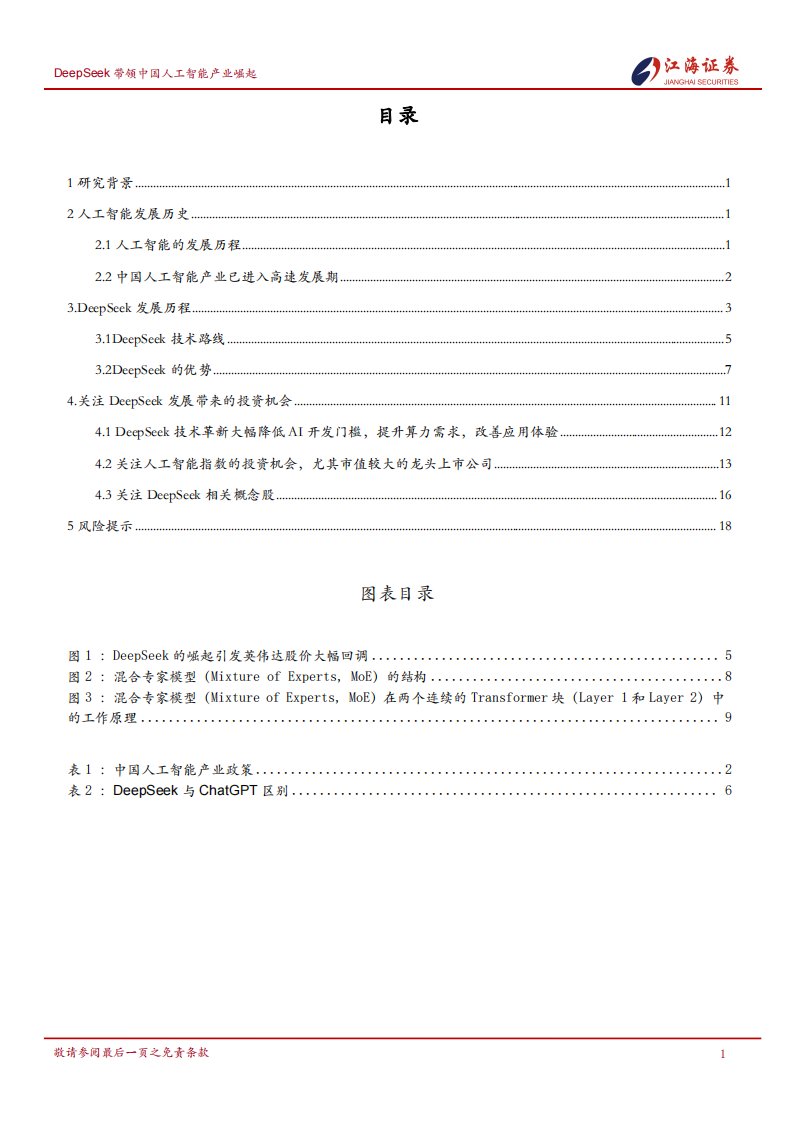 DeepSeek 带领中国人工智能产业崛起

江海证券
JIANGHAI SECURITIES

目录

1 研究背景 ........ 1

2 人工智能发展历史 ........ 1

2.1 人工智能的发展历程 ........ 1

2.2 中国人工智能产业已进入高速发展期 ........ 2

3.DeepSeek 发展历程 ........ 3

3.1DeepSeek 技术路线 ........ 5

3.2DeepSeek 的优势 ........ 7

4.关注 DeepSeek 发展带来的投资机会 ........ 11

4.1 DeepSeek 技术革新大幅降低 AI 开发门槛，提升算力需求，改善应用体验 ........ 12

4.2 关注人工智能指数的投资机会，尤其市值较大的龙头上市公司 ........ 13

4.3 关注 DeepSeek 相关概念股 ........ 16

5 风险提示 ........ 18

图表目录

图 1 ： DeepSeek 的崛起引发英伟达股价大幅回调 ........ 5
图 2 ： 混合专家模型 (Mixture of Experts, MoE) 的结构 ........ 8
图 3 ： 混合专家模型 (Mixture of Experts, MoE) 在两个连续的 Transformer 块 (Layer 1 和 Layer 2) 中的工作原理 ........ 9

表 1 ： 中国人工智能产业政策 ........ 2
表 2 ： DeepSeek 与 ChatGPT 区别 ........ 6

敬请参阅最后一页之免责条款

1